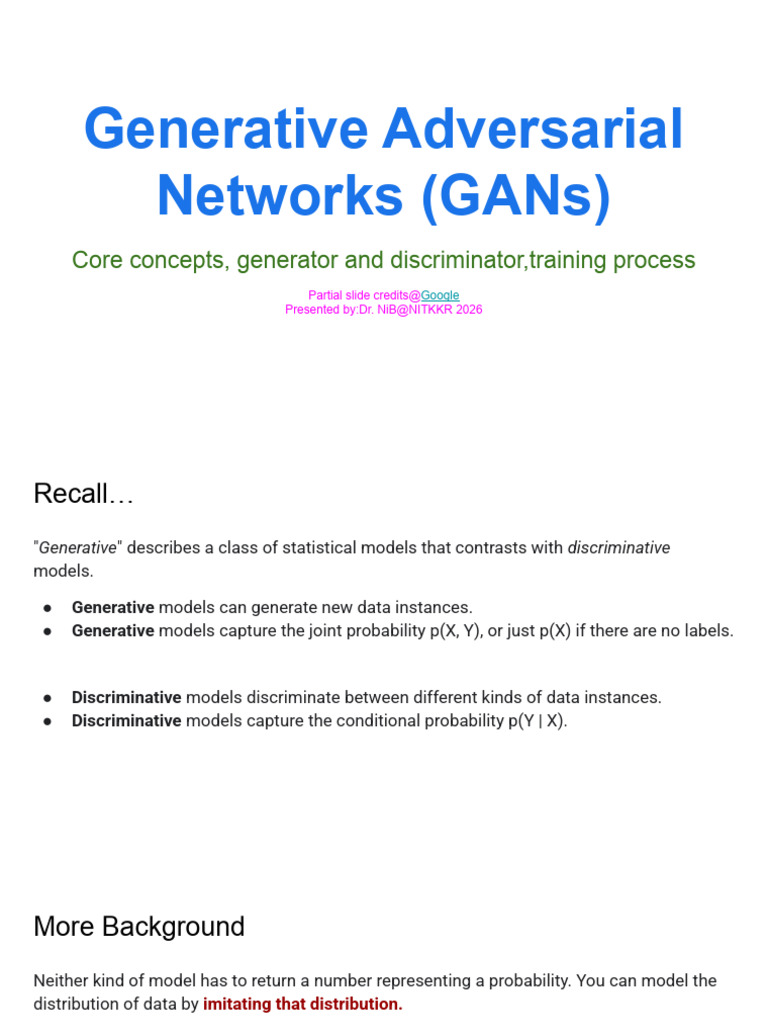 Generative Adversarial Networks (GANs)

Core concepts, generator and discriminator,training process

Partial slide credits@Google
Presented by:Dr. NiB@NITKKR 2026

Recall…

"Generative" describes a class of statistical models that contrasts with discriminative models.

• Generative models can generate new data instances.
• Generative models capture the joint probability p(X, Y), or just p(X) if there are no labels.

• Discriminative models discriminate between different kinds of data instances.
• Discriminative models capture the conditional probability p(Y | X).

More Background

Neither kind of model has to return a number representing a probability. You can model the distribution of data by imitating that distribution.